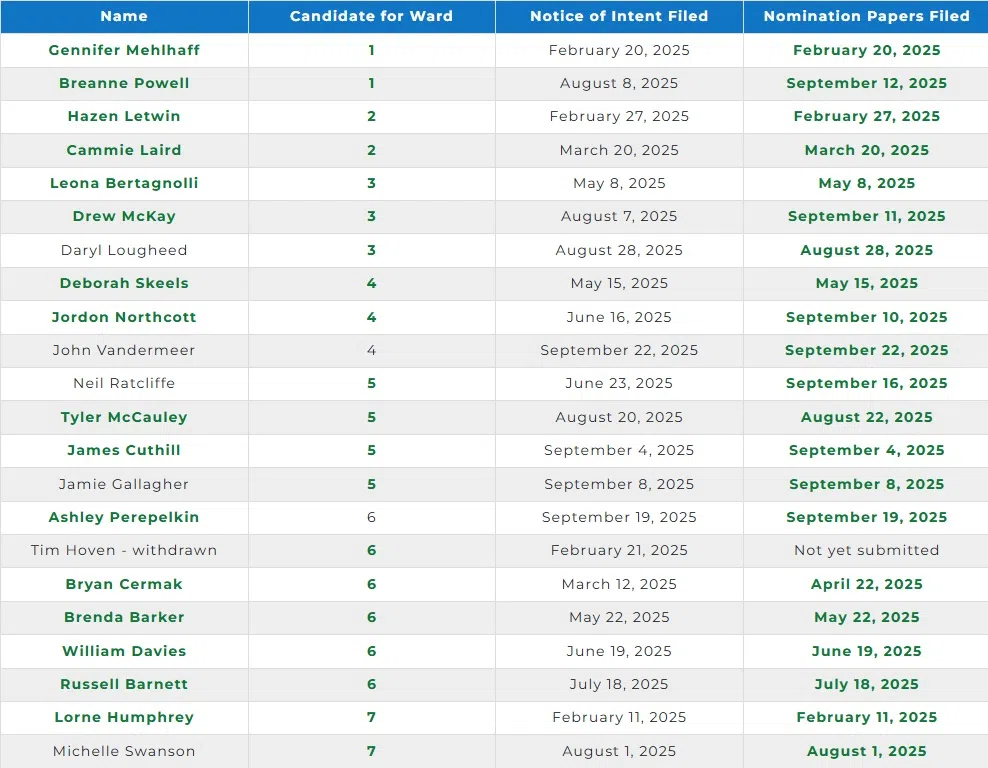 | Name | Candidate for Ward | Notice of Intent Filed | Nomination Papers Filed |
|---|---|---|---|
| Gennifer Mehlhaff | 1 | February 20, 2025 | February 20, 2025 |
| Breanne Powell | 1 | August 8, 2025 | September 12, 2025 |
| Hazen Letwin | 2 | February 27, 2025 | February 27, 2025 |
| Cammie Laird | 2 | March 20, 2025 | March 20, 2025 |
| Leona Bertagnolli | 3 | May 8, 2025 | May 8, 2025 |
| Drew McKay | 3 | August 7, 2025 | September 11, 2025 |
| Daryl Lougheed | 3 | August 28, 2025 | August 28, 2025 |
| Deborah Skeels | 4 | May 15, 2025 | May 15, 2025 |
| Jordon Northcott | 4 | June 16, 2025 | September 10, 2025 |
| John Vandermeer | 4 | September 22, 2025 | September 22, 2025 |
| Neil Ratcliffe | 5 | June 23, 2025 | September 16, 2025 |
| Tyler McCauley | 5 | August 20, 2025 | August 22, 2025 |
| James Cuthill | 5 | September 4, 2025 | September 4, 2025 |
| Jamie Gallagher | 5 | September 8, 2025 | September 8, 2025 |
| Ashley Perepelkin | 6 | September 19, 2025 | September 19, 2025 |
| Tim Hoven - withdrawn | 6 | February 21, 2025 | Not yet submitted |
| Bryan Cermak | 6 | March 12, 2025 | April 22, 2025 |
| Brenda Barker | 6 | May 22, 2025 | May 22, 2025 |
| William Davies | 6 | June 19, 2025 | June 19, 2025 |
| Russell Barnett | 6 | July 18, 2025 | July 18, 2025 |
| Lorne Humphrey | 7 | February 11, 2025 | February 11, 2025 |
| Michelle Swanson | 7 | August 1, 2025 | August 1, 2025 |